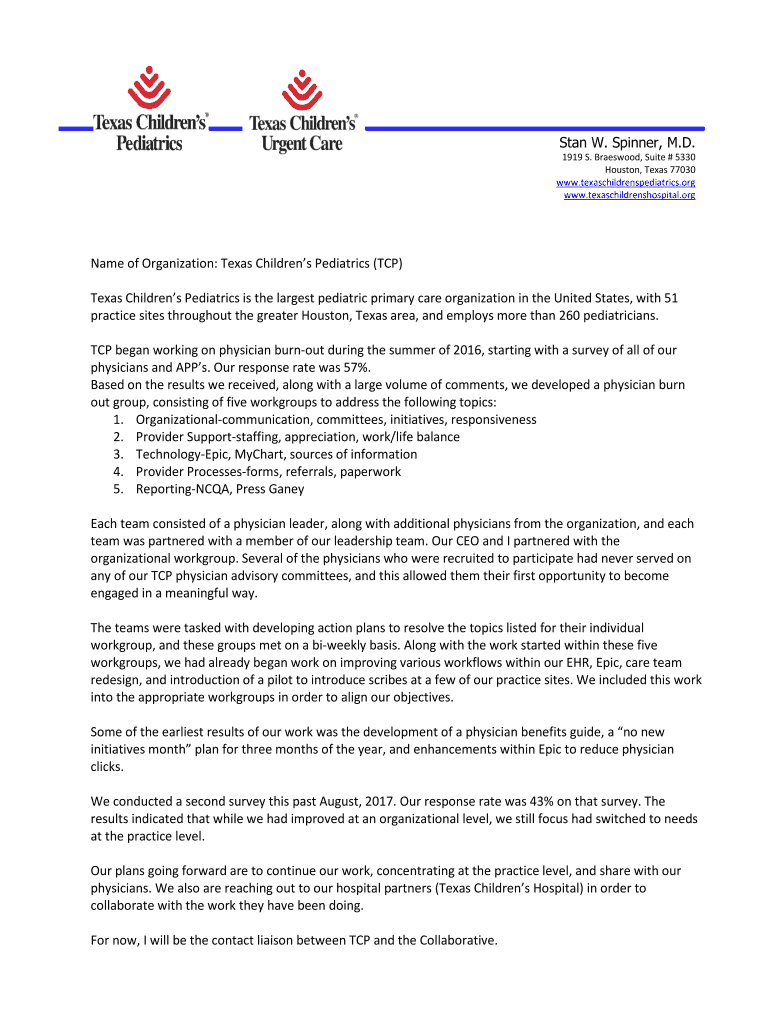 Texas Children's® Pediatrics

Texas Children's® Urgent Care

Stan W. Spinner, M.D.
1919 S. Braeswood, Suite # 5330
Houston, Texas 77030
www.texaschildrenspediatrics.org
www.texaschildrenshospital.org

Name of Organization: Texas Children's Pediatrics (TCP)

Texas Children's Pediatrics is the largest pediatric primary care organization in the United States, with 51 practice sites throughout the greater Houston, Texas area, and employs more than 260 pediatricians.

TCP began working on physician burn-out during the summer of 2016, starting with a survey of all of our physicians and APP's. Our response rate was 57%.
Based on the results we received, along with a large volume of comments, we developed a physician burn out group, consisting of five workgroups to address the following topics:
1. Organizational-communication, committees, initiatives, responsiveness
2. Provider Support-staffing, appreciation, work/life balance
3. Technology-Epic, MyChart, sources of information
4. Provider Processes-forms, referrals, paperwork
5. Reporting-NCQA, Press Ganey

Each team consisted of a physician leader, along with additional physicians from the organization, and each team was partnered with a member of our leadership team. Our CEO and I partnered with the organizational workgroup. Several of the physicians who were recruited to participate had never served on any of our TCP physician advisory committees, and this allowed them their first opportunity to become engaged in a meaningful way.

The teams were tasked with developing action plans to resolve the topics listed for their individual workgroup, and these groups met on a bi-weekly basis. Along with the work started within these five workgroups, we had already began work on improving various workflows within our EHR, Epic, care team redesign, and introduction of a pilot to introduce scribes at a few of our practice sites. We included this work into the appropriate workgroups in order to align our objectives.

Some of the earliest results of our work was the development of a physician benefits guide, a "no new initiatives month" plan for three months of the year, and enhancements within Epic to reduce physician clicks.

We conducted a second survey this past August, 2017. Our response rate was 43% on that survey. The results indicated that while we had improved at an organizational level, we still focus had switched to needs at the practice level.

Our plans going forward are to continue our work, concentrating at the practice level, and share with our physicians. We also are reaching out to our hospital partners (Texas Children's Hospital) in order to collaborate with the work they have been doing.

For now, I will be the contact liaison between TCP and the Collaborative.